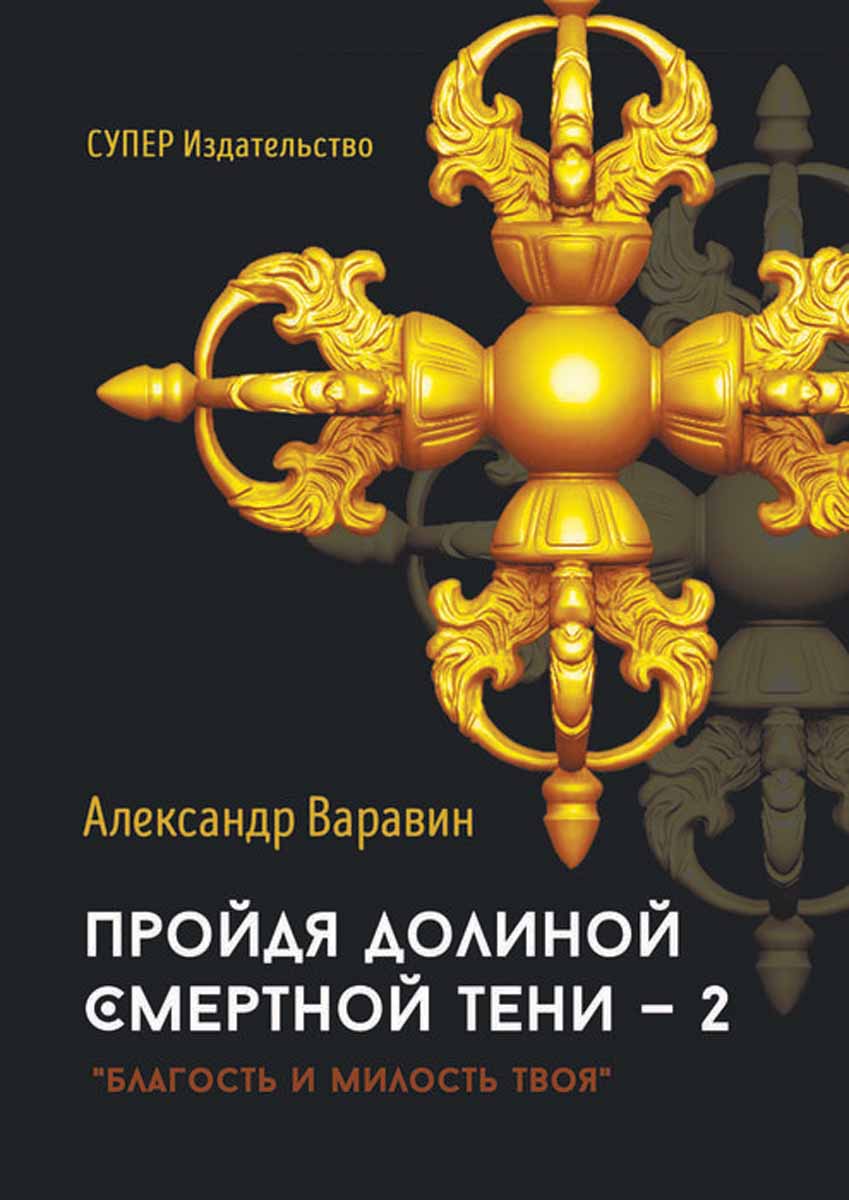 СУПЕР Издательство

Александр Варавин

ПРОЙДЯ ДОЛИНОЙ СМЕРТНОЙ ТЕНИ – 2

"БЛАГОСТЬ И МИЛОСТЬ ТВОЯ"